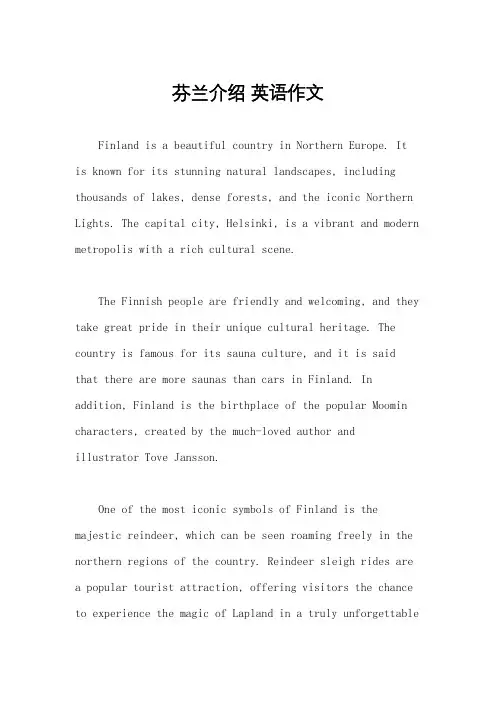 芬兰介绍 英语作文

Finland is a beautiful country in Northern Europe. It is known for its stunning natural landscapes, including thousands of lakes, dense forests, and the iconic Northern Lights. The capital city, Helsinki, is a vibrant and modern metropolis with a rich cultural scene.

The Finnish people are friendly and welcoming, and they take great pride in their unique cultural heritage. The country is famous for its sauna culture, and it is said that there are more saunas than cars in Finland. In addition, Finland is the birthplace of the popular Moomin characters, created by the much-loved author and illustrator Tove Jansson.

One of the most iconic symbols of Finland is the majestic reindeer, which can be seen roaming freely in the northern regions of the country. Reindeer sleigh rides are a popular tourist attraction, offering visitors the chance to experience the magic of Lapland in a truly unforgettable